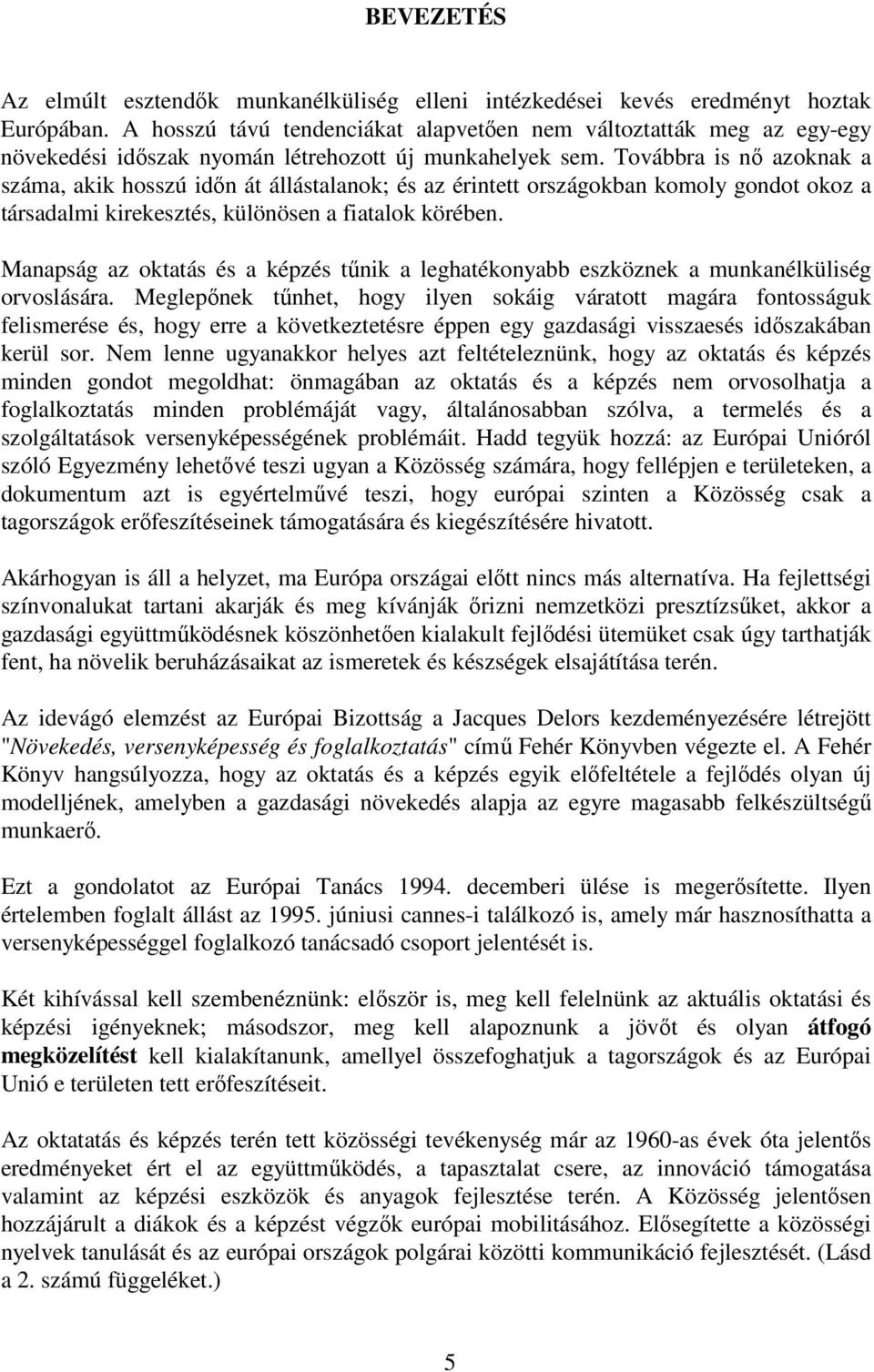 BEVEZETÉS

Az elmúlt esztendők munkanélküliség elleni intézkedései kevés eredményt hoztak Európában. A hosszú távú tendenciákat alapvetően nem változtatták meg az egy-egy növekedési időszak nyomán létrehozott új munkahelyek sem. Továbbra is nő azoknak a száma, akik hosszú időn át állástalanok; és az érintett országokban komoly gondot okoz a társadalmi kirekesztés, különösen a fiatalok körében.

Manapság az oktatás és a képzés tűnik a leghatékonyabb eszköznek a munkanélküliség orvoslására. Meglepőnek tűnhet, hogy ilyen sokáig váratott magára fontosságuk felismerése és, hogy erre a következtetésre éppen egy gazdasági visszaesés időszakában kerül sor. Nem lenne ugyanakkor helyes azt feltételeznünk, hogy az oktatás és képzés minden gondot megoldhat: önmagában az oktatás és a képzés nem orvosolhatja a foglalkoztatás minden problémáját vagy, általánosabban szólva, a termelés és a szolgáltatások versenyképességének problémáit. Hadd tegyük hozzá: az Európai Unióról szóló Egyezmény lehetővé teszi ugyan a Közösség számára, hogy fellépjen e területeken, a dokumentum azt is egyértelművé teszi, hogy európai szinten a Közösség csak a tagországok erőfeszítéseinek támogatására és kiegészítésére hivatott.

Akárhogyan is áll a helyzet, ma Európa országai előtt nincs más alternatíva. Ha fejlettségi színvonalukat tartani akarják és meg kívánják őrizni nemzetközi presztízsűket, akkor a gazdasági együttműködésnek köszönhetően kialakult fejlődési ütemüket csak úgy tarthatják fent, ha növelik beruházásaikat az ismeretek és készségek elsajátítása terén.

Az idevágó elemzést az Európai Bizottság a Jacques Delors kezdeményezésére létrejött "Növekedés, versenyképesség és foglalkoztatás" című Fehér Könyvben végezte el. A Fehér Könyv hangsúlyozza, hogy az oktatás és a képzés egyik előfeltétele a fejlődés olyan új modelljének, amelyben a gazdasági növekedés alapja az egyre magasabb felkészültségű munkaerő.

Ezt a gondolatot az Európai Tanács 1994. decemberi ülése is megerősítette. Ilyen értelemben foglalt állást az 1995. júniusi cannes-i találkozó is, amely már hasznosíthatta a versenyképességgel foglalkozó tanácsadó csoport jelentését is.

Két kihívással kell szembenéznünk: először is, meg kell felelnünk az aktuális oktatási és képzési igényeknek; másodszor, meg kell alapoznunk a jövőt és olyan átfogó megközelítést kell kialakítanunk, amellyel összefoghatjuk a tagországok és az Európai Unió e területen tett erőfeszítéseit.

Az oktatatás és képzés terén tett közösségi tevékenység már az 1960-as évek óta jelentős eredményeket ért el az együttműködés, a tapasztalat csere, az innováció támogatása valamint az képzési eszközök és anyagok fejlesztése terén. A Közösség jelentősen hozzájárult a diákok és a képzést végzők európai mobilitásához. Elősegítette a közösségi nyelvek tanulását és az európai országok polgárai közötti kommunikáció fejlesztését. (Lásd a 2. számú függeléket.)

5